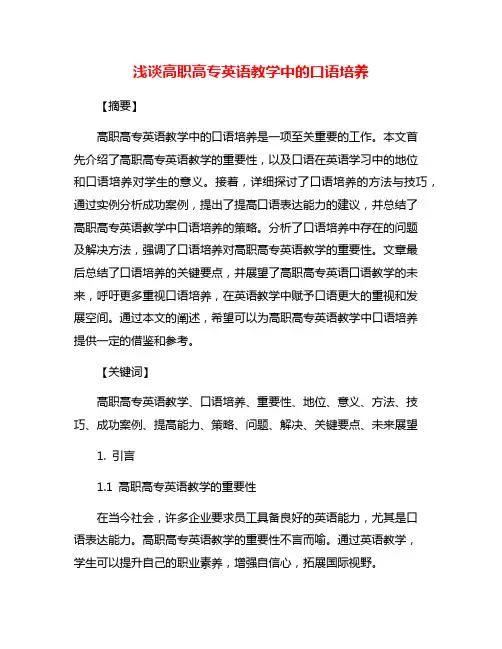 浅谈高职高专英语教学中的口语培养

【摘要】

高职高专英语教学中的口语培养是一项至关重要的工作。本文首先介绍了高职高专英语教学的重要性，以及口语在英语学习中的地位和口语培养对学生的意义。接着，详细探讨了口语培养的方法与技巧，通过实例分析成功案例，提出了提高口语表达能力的建议，并总结了高职高专英语教学中口语培养的策略。分析了口语培养中存在的问题及解决方法，强调了口语培养对高职高专英语教学的重要性。文章最后总结了口语培养的关键要点，并展望了高职高专英语口语教学的未来，呼吁更多重视口语培养，在英语教学中赋予口语更大的重视和发展空间。通过本文的阐述，希望可以为高职高专英语教学中口语培养提供一定的借鉴和参考。

【关键词】

高职高专英语教学、口语培养、重要性、地位、意义、方法、技巧、成功案例、提高能力、策略、问题、解决、关键要点、未来展望

1. 引言

1.1 高职高专英语教学的重要性

在当今社会，许多企业要求员工具备良好的英语能力，尤其是口语表达能力。高职高专英语教学的重要性不言而喻。通过英语教学，学生可以提升自己的职业素养，增强自信心，拓展国际视野。